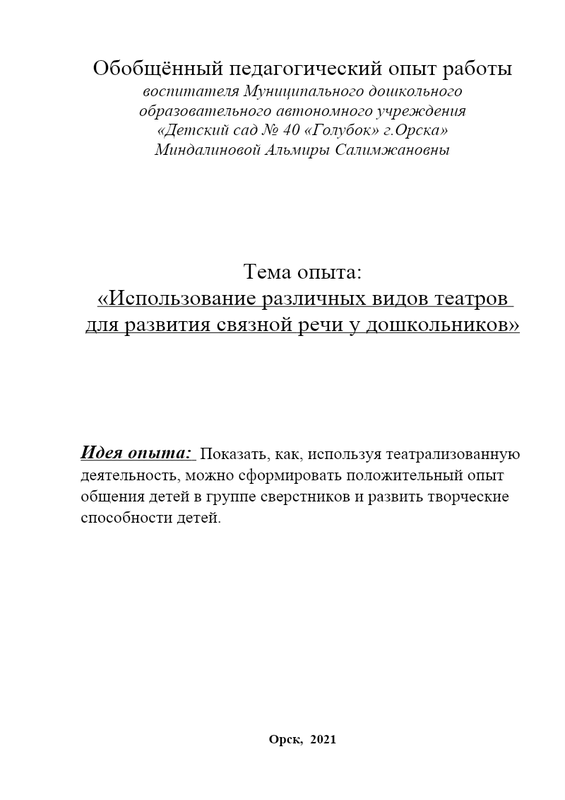 Обобщённый педагогический опыт работы
воспитателя Муниципального дошкольного образовательного автономного учреждения «Детский сад № 40 «Голубок» г.Орска» Миндалиновой Альмиры Салимжановны

Тема опыта:
«Использование различных видов театров для развития связной речи у дошкольников»

Идея опыта: Показать, как, используя театрализованную деятельность, можно сформировать положительный опыт общения детей в группе сверстников и развить творческие способности детей.

Орск, 2021